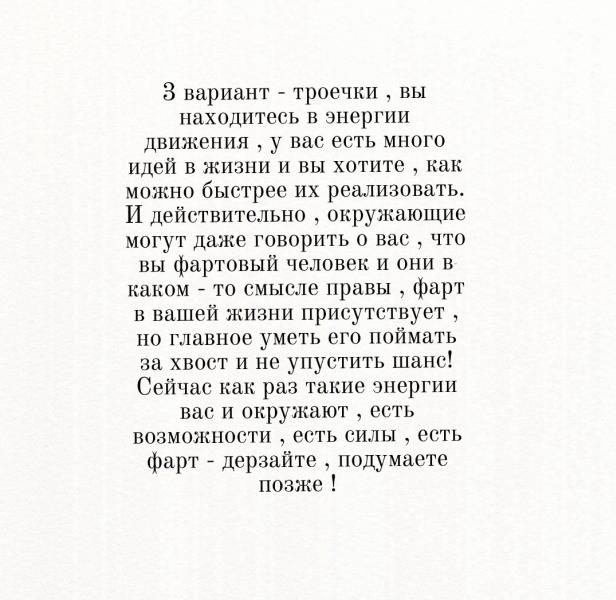 3 вариант - троечки , вы находитесь в энергии движения , у вас есть много идей в жизни и вы хотите , как можно быстрее их реализовать. И действительно , окружающие могут даже говорить о вас , что вы фартовый человек и они в каком - то смысле правы , фарт в вашей жизни присутствует , но главное уметь его поймать за хвост и не упустить шанс! Сейчас как раз такие энергии вас и окружают , есть возможности , есть силы , есть фарт - дерзайте , подумаете позже !